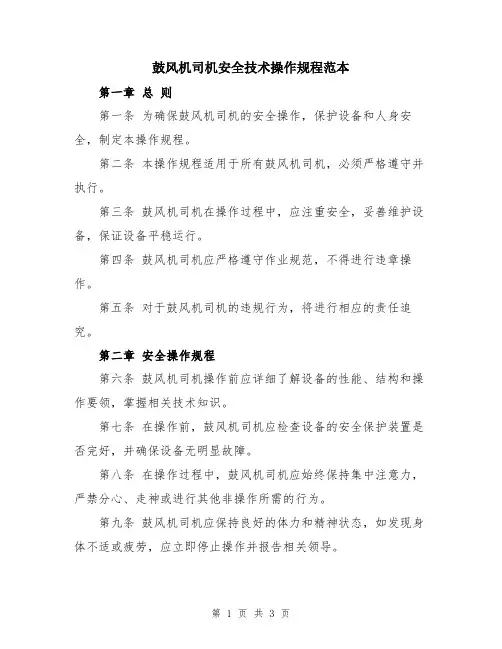 鼓风机司机安全技术操作规程范本

第一章 总 则

第一条 为确保鼓风机司机的安全操作，保护设备和人身安全，制定本操作规程。

第二条 本操作规程适用于所有鼓风机司机，必须严格遵守并执行。

第三条 鼓风机司机在操作过程中，应注重安全，妥善维护设备，保证设备平稳运行。

第四条 鼓风机司机应严格遵守作业规范，不得进行违章操作。

第五条 对于鼓风机司机的违规行为，将进行相应的责任追究。

第二章 安全操作规程

第六条 鼓风机司机操作前应详细了解设备的性能、结构和操作要领，掌握相关技术知识。

第七条 在操作前，鼓风机司机应检查设备的安全保护装置是否完好，并确保设备无明显故障。

第八条 在操作过程中，鼓风机司机应始终保持集中注意力，严禁分心、走神或进行其他非操作所需的行为。

第九条 鼓风机司机应保持良好的体力和精神状态，如发现身体不适或疲劳，应立即停止操作并报告相关领导。

第 1 页 共 3 页